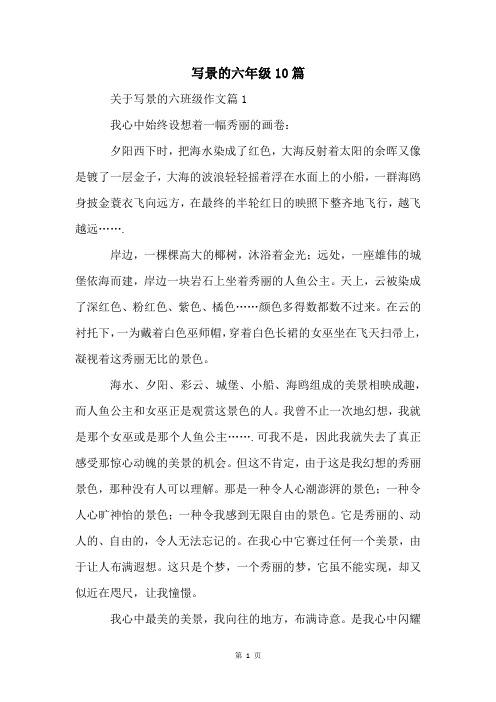 写景的六年级10篇

关于写景的六班级作文篇1

我心中始终设想着一幅秀丽的画卷：

夕阳西下时，把海水染成了红色，大海反射着太阳的余晖又像是镀了一层金子，大海的波浪轻轻摇着浮在水面上的小船，一群海鸥身披金蓑衣飞向远方，在最终的半轮红日的映照下整齐地飞行，越飞越远…….

岸边，一棵棵高大的椰树，沐浴着金光；远处，一座雄伟的城堡依海而建，岸边一块岩石上坐着秀丽的人鱼公主。天上，云被染成了深红色、粉红色、紫色、橘色……颜色多得数都数不过来。在云的衬托下，一为戴着白色巫师帽，穿着白色长裙的女巫坐在飞天扫帚上，凝视着这秀丽无比的景色。

海水、夕阳、彩云、城堡、小船、海鸥组成的美景相映成趣，而人鱼公主和女巫正是观赏这景色的人。我曾不止一次地幻想，我就是那个女巫或是那个人鱼公主…….可我不是，因此我就失去了真正感受那惊心动魄的美景的机会。但这不肯定，由于这是我幻想的秀丽景色，那种没有人可以理解。那是一种令人心潮澎湃的景色；一种令人心旷神怡的景色；一种令我感到无限自由的景色。它是秀丽的、动人的、自由的，令人无法忘记的。在我心中它赛过任何一个美景，由于让人布满遐想。这只是个梦，一个秀丽的梦，它虽不能实现，却又似近在咫尺，让我憧憬。

我心中最美的美景，我向往的地方，布满诗意。是我心中闪耀

第 1 页